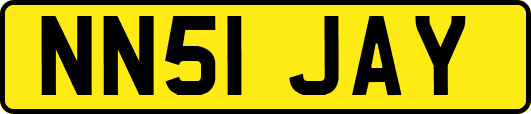 NN51 JAY